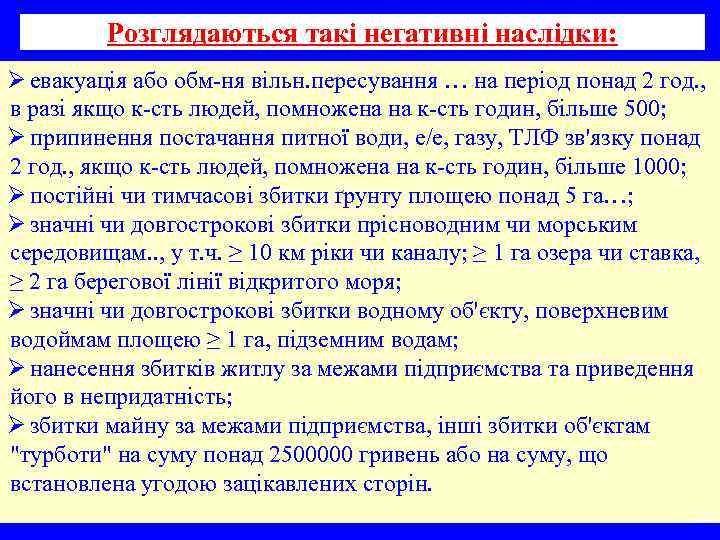 Розглядаються такі негативні наслідки:

➢ евакуація або обм-ня вільн.пересування … на період понад 2 год., в разі якщо к-сть людей, помножена на к-сть годин, більше 500;
➢ припинення постачання питної води, е/е, газу, ТЛФ зв'язку понад 2 год., якщо к-сть людей, помножена на к-сть годин, більше 1000;
➢ постійні чи тимчасові збитки ґрунту площею понад 5 га…;
➢ значні чи довгострокові збитки прісноводним чи морським середовищам.., у т.ч. $\geq$ 10 км ріки чи каналу; $\geq$ 1 га озера чи ставка, $\geq$ 2 га берегової лінії відкритого моря;
➢ значні чи довгострокові збитки водному об'єкту, поверхневим водоймам площею $\geq$ 1 га, підземним водам;
➢ нанесення збитків житлу за межами підприємства та приведення його в непридатність;
➢ збитки майну за межами підприємства, інші збитки об'єктам "турботи" на суму понад 2500000 гривень або на суму, що встановлена угодою зацікавлених сторін.